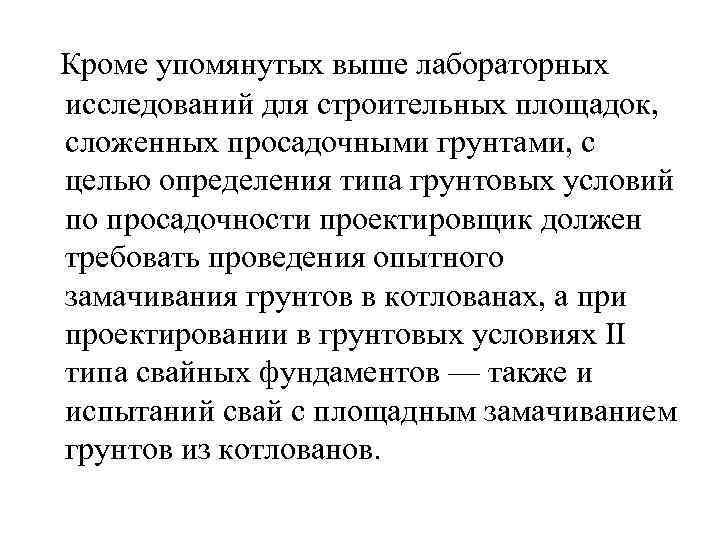 Кроме упомянутых выше лабораторных исследований для строительных площадок, сложенных просадочными грунтами, с целью определения типа грунтовых условий по просадочности проектировщик должен требовать проведения опытного замачивания грунтов в котлованах, а при проектировании в грунтовых условиях II типа свайных фундаментов — также и испытаний свай с площадным замачиванием грунтов из котлованов.